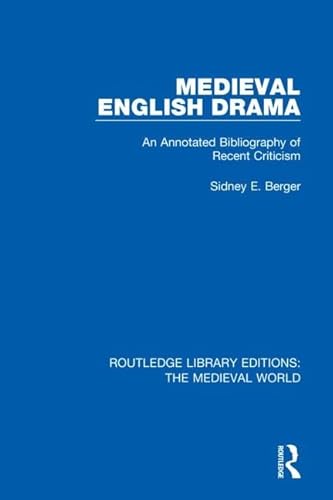 MEDIEVAL ENGLISH DRAMA

An Annotated Bibliography of Recent Criticism

Sidney E. Berger

ROUTLEDGE LIBRARY EDITIONS: THE MEDIEVAL WORLD

ROUTLEDGE